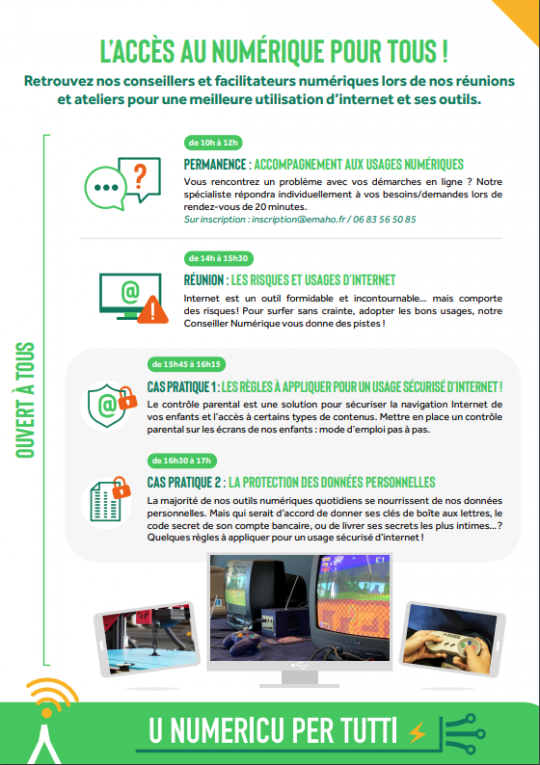 L'ACCÈS AU NUMÉRIQUE POUR TOUS !

Retrouvez nos conseillers et facilitateurs numériques lors de nos réunions et ateliers pour une meilleure utilisation d'internet et ses outils.

OUVERT À TOUS

de 10h à 12h

PERMANENCE : ACCOMPAGNEMENT AUX USAGES NUMÉRIQUES

Vous rencontrez un problème avec vos démarches en ligne ? Notre spécialiste répondra individuellement à vos besoins/demandes lors de rendez-vous de 20 minutes.

Sur inscription : inscription@emaho.fr / 06 83 56 50 85

de 14h à 15h30

RÉUNION : LES RISQUES ET USAGES D'INTERNET

Internet est un outil formidable et incontournable... mais comporte des risques! Pour surfer sans crainte, adopter les bons usages, notre Conseiller Numérique vous donne des pistes !

de 15h45 à 16h15

CAS PRATIQUE 1 : LES RÈGLES À APPLIQUER POUR UN USAGE SÉCURISÉ D'INTERNET !

Le contrôle parental est une solution pour sécuriser la navigation Internet de vos enfants et l'accès à certains types de contenus. Mettre en place un contrôle parental sur les écrans de nos enfants : mode d'emploi pas à pas.

de 16h30 à 17h

CAS PRATIQUE 2 : LA PROTECTION DES DONNÉES PERSONNELLES

La majorité de nos outils numériques quotidiens se nourrissent de nos données personnelles. Mais qui serait d'accord de donner ses clés de boîte aux lettres, le code secret de son compte bancaire, ou de livrer ses secrets les plus intimes...? Quelques règles à appliquer pour un usage sécurisé d'internet !

U NUMERICU PER TUTTI